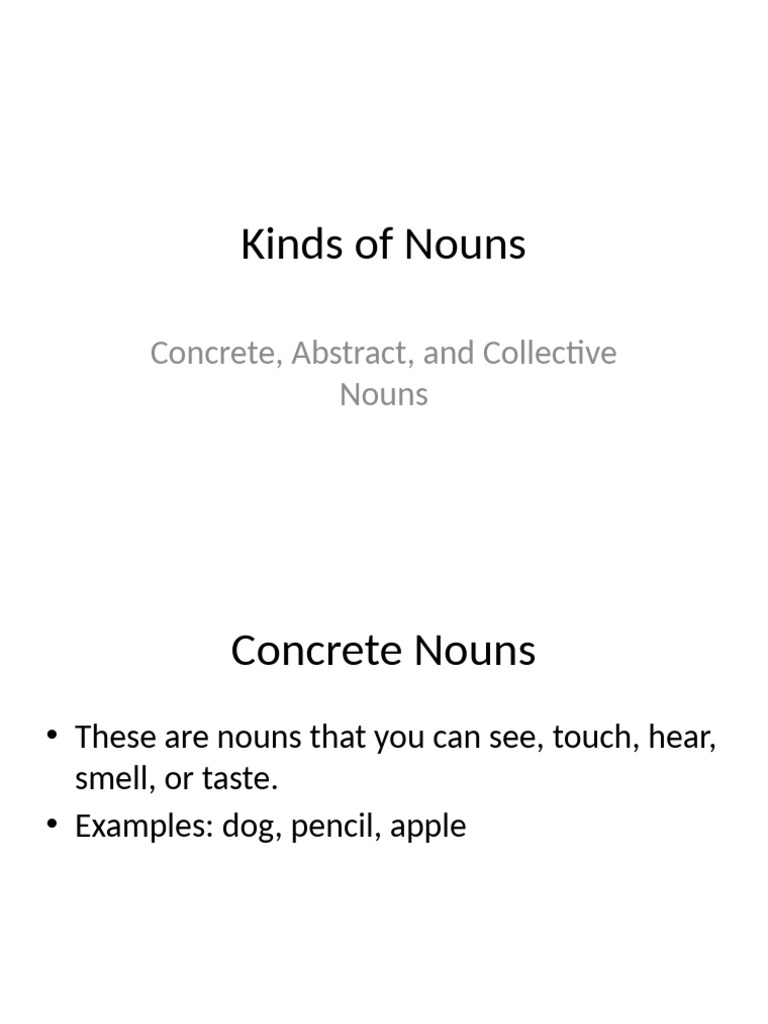 Kinds of Nouns

Concrete, Abstract, and Collective Nouns

Concrete Nouns

• These are nouns that you can see, touch, hear, smell, or taste.
• Examples: dog, pencil, apple